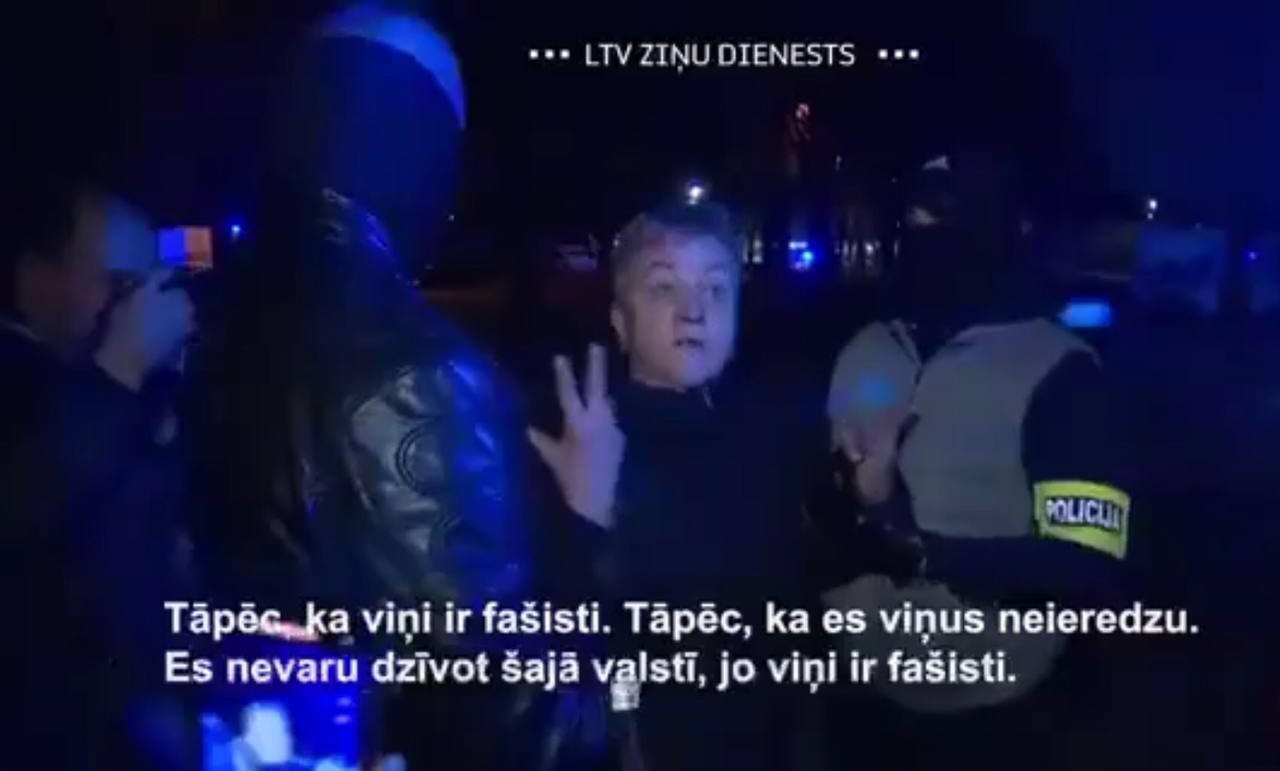 ••• LTV ZIŅU DIENESTS •••

POLICIJA

Tāpēc, ka viņi ir fašisti. Tāpēc, ka es viņus neieredzu. Es nevaru dzīvot šajā valstī, jo viņi ir fašisti.